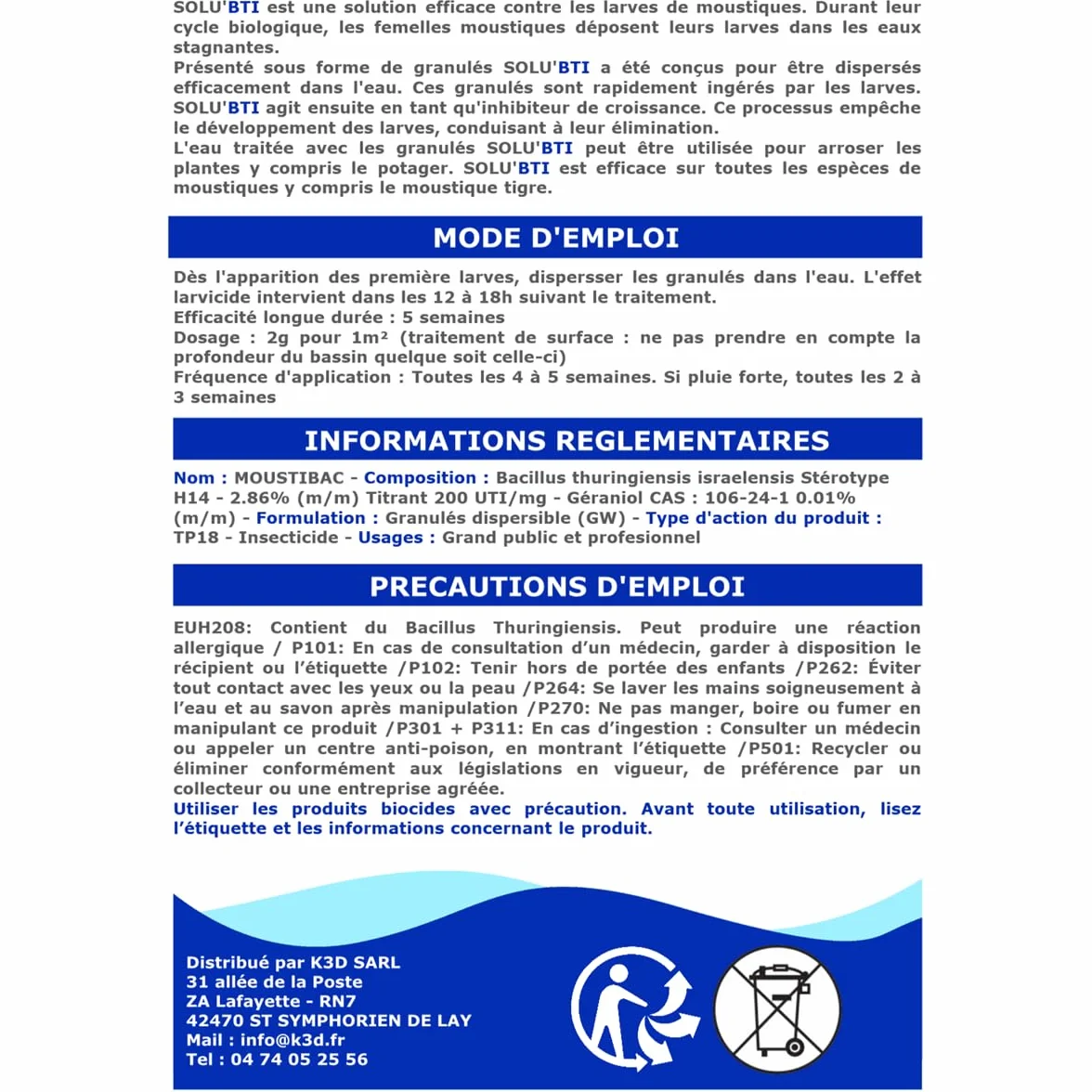 SOLU'BTI est une solution efficace contre les larves de moustiques. Durant leur cycle biologique, les femelles moustiques déposent leurs larves dans les eaux stagnantes.
Présenté sous forme de granulés SOLU'BTI a été conçus pour être dispersés efficacement dans l'eau. Ces granulés sont rapidement ingérés par les larves. SOLU'BTI agit ensuite en tant qu'inhibiteur de croissance. Ce processus empêche le développement des larves, conduisant à leur élimination.
L'eau traitée avec les granulés SOLU'BTI peut être utilisée pour arroser les plantes y compris le potager. SOLU'BTI est efficace sur toutes les espèces de moustiques y compris le moustique tigre.

MODE D'EMPLOI

Dès l'apparition des première larves, dispersser les granulés dans l'eau. L'effet larvicide intervient dans les 12 à 18h suivant le traitement.
Efficacité longue durée : 5 semaines
Dosage : 2g pour 1m² (traitement de surface : ne pas prendre en compte la profondeur du bassin quelque soit celle-ci)
Fréquence d'application : Toutes les 4 à 5 semaines. Si pluie forte, toutes les 2 à 3 semaines

INFORMATIONS REGLEMENTAIRES

Nom : MOUSTIBAC - Composition : Bacillus thuringiensis israelensis Stérotype H14 - 2.86% (m/m) Titrant 200 UTI/mg - Géraniol CAS : 106-24-1 0.01% (m/m) - Formulation : Granulés dispersible (GW) - Type d'action du produit : TP18 - Insecticide - Usages : Grand public et profesionnel

PRECAUTIONS D'EMPLOI

EUH208: Contient du Bacillus Thuringiensis. Peut produire une réaction allergique / P101: En cas de consultation d'un médecin, garder à disposition le récipient ou l'étiquette /P102: Tenir hors de portée des enfants /P262: Éviter tout contact avec les yeux ou la peau /P264: Se laver les mains soigneusement à l'eau et au savon après manipulation /P270: Ne pas manger, boire ou fumer en manipulant ce produit /P301 + P311: En cas d'ingestion : Consulter un médecin ou appeler un centre anti-poison, en montrant l'étiquette /P501: Recycler ou éliminer conformément aux législations en vigueur, de préférence par un collecteur ou une entreprise agréée.
Utiliser les produits biocides avec précaution. Avant toute utilisation, lisez l'étiquette et les informations concernant le produit.

Distribué par K3D SARL
31 allée de la Poste
ZA Lafayette - RN7
42470 ST SYMPHORIEN DE LAY
Mail : info@k3d.fr
Tel : 04 74 05 25 56